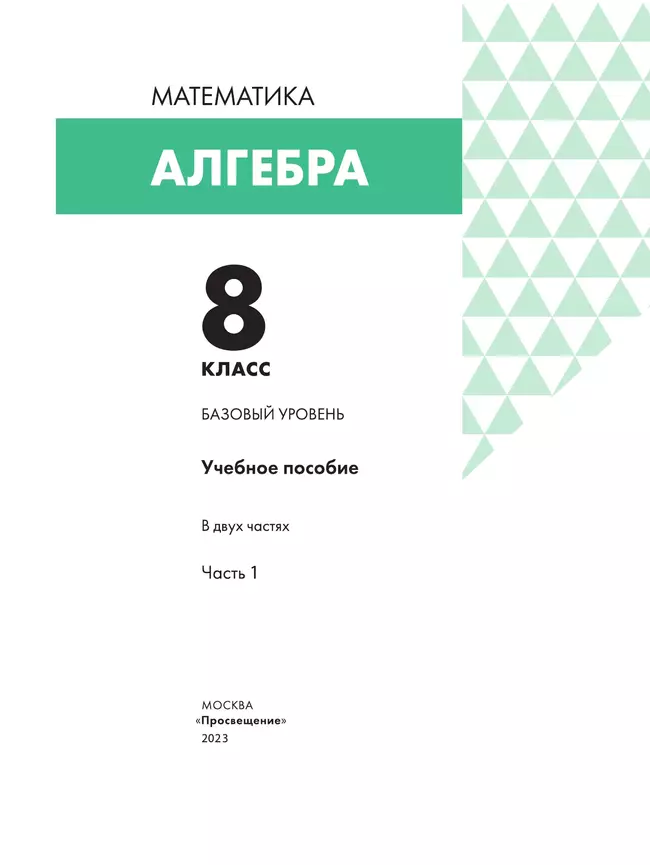 МАТЕМАТИКА

АЛГЕБРА

8

КЛАСС

БАЗОВЫЙ УРОВЕНЬ

Учебное пособие

В двух частях

Часть 1

МОСКВА
«Просвещение»
2023